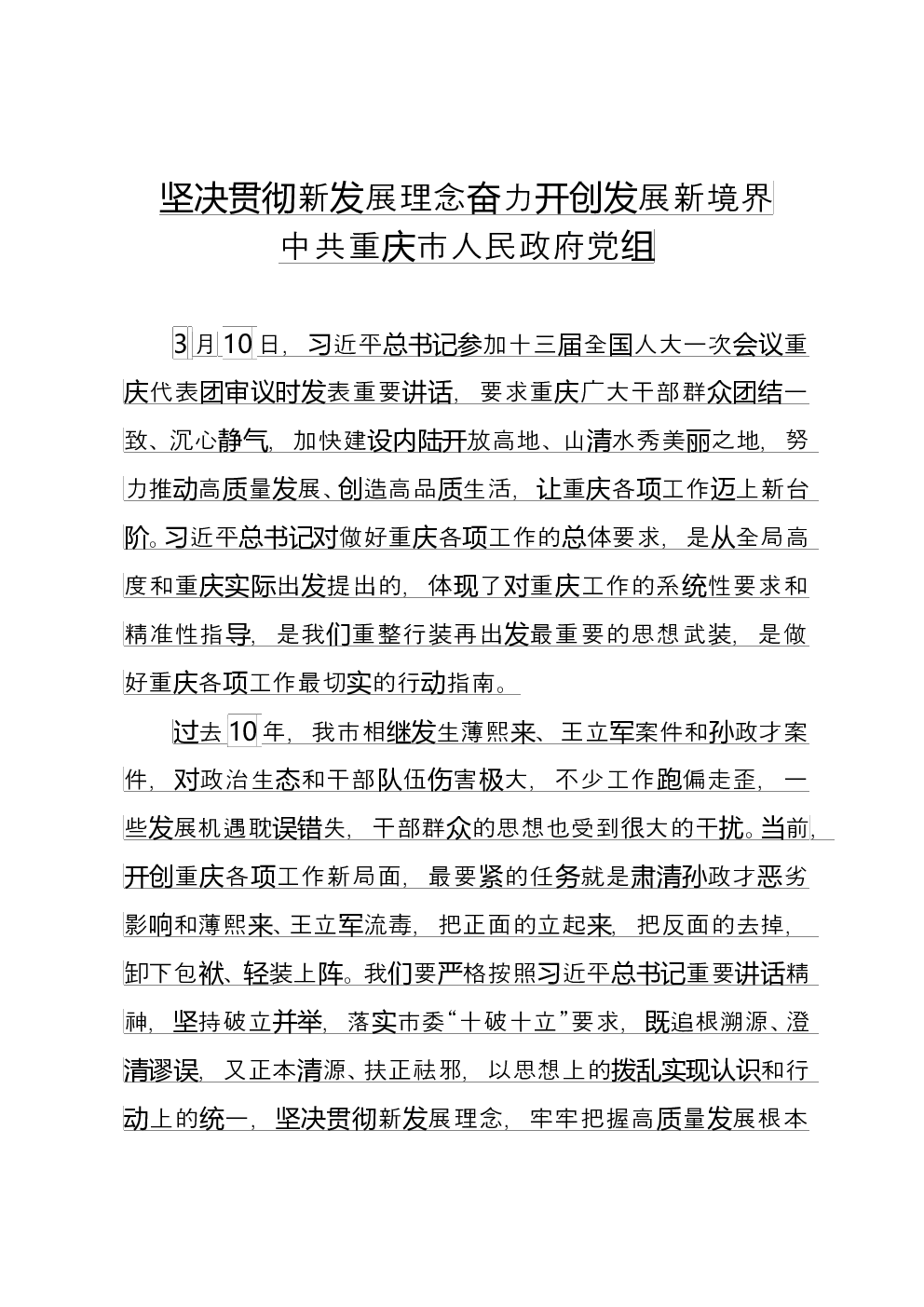 坚决贯彻新发展理念奋力开创发展新境界
中共重庆市人民政府党组

3月10日，习近平总书记参加十三届全国人大一次会议重庆代表团审议时发表重要讲话，要求重庆广大干部群众团结一致、沉心静气，加快建设内陆开放高地、山清水秀美丽之地，努力推动高质量发展、创造高品质生活，让重庆各项工作迈上新台阶。习近平总书记对做好重庆各项工作的总体要求，是从全局高度和重庆实际出发提出的，体现了对重庆工作的系统性要求和精准性指导，是我们重整行装再出发最重要的思想武装，是做好重庆各项工作最切实的行动指南。

过去10年，我市相继发生薄熙来、王立军案件和孙政才案件，对政治生态和干部队伍伤害极大，不少工作跑偏走歪，一些发展机遇耽误错失，干部群众的思想也受到很大的干扰。当前，开创重庆各项工作新局面，最要紧的任务就是肃清孙政才恶劣影响和薄熙来、王立军流毒，把正面的立起来，把反面的去掉，卸下包袱、轻装上阵。我们要严格按照习近平总书记重要讲话精神，坚持破立并举，落实市委“十破十立”要求，既追根溯源、澄清谬误，又正本清源、扶正祛邪，以思想上的拨乱实现认识和行动上的统一，坚决贯彻新发展理念，牢牢把握高质量发展根本